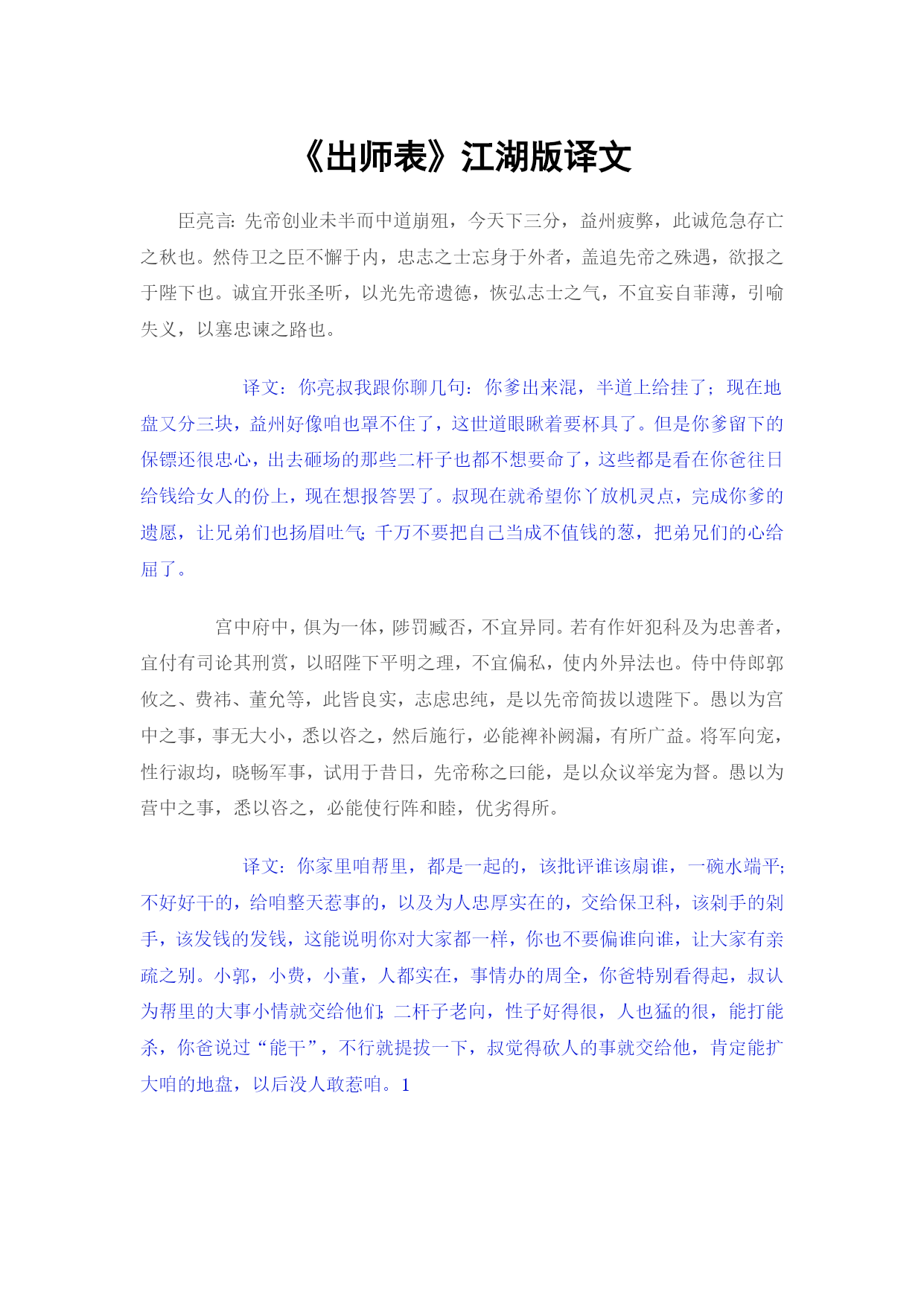 《出师表》江湖版译文

臣亮言：先帝创业未半而中道崩殂，今天下三分，益州疲弊，此诚危急存亡之秋也。然侍卫之臣不懈于内，忠志之士忘身于外者，盖追先帝之殊遇，欲报之于陛下也。诚宜开张圣听，以光先帝遗德，恢弘志士之气，不宜妄自菲薄，引喻失义，以塞忠谏之路也。

译文：你亮叔我跟你聊几句：你爹出来混，半道上给挂了；现在地盘又分三块，益州好像咱也罩不住了，这世道眼瞅着要杯具了。但是你爹留下的保镖还很忠心，出去砸场的那些二杆子也都不想要命了，这些都是看在你爸往日给钱给女人的份上，现在想报答罢了。叔现在就希望你丫放机灵点，完成你爹的遗愿，让兄弟们也扬眉吐气；千万不要把自己当成不值钱的葱，把弟兄们的心给屈了。

宫中府中，俱为一体，陟罚臧否，不宜异同。若有作奸犯科及为忠善者，宜付有司论其刑赏，以昭陛下平明之理，不宜偏私，使内外异法也。侍中侍郎郭攸之、费祎、董允等，此皆良实，志虑忠纯，是以先帝简拔以遗陛下。愚以为宫中之事，事无大小，悉以咨之，然后施行，必能裨补阙漏，有所广益。将军向宠，性行淑均，晓畅军事，试用于昔日，先帝称之曰能，是以众议举宠为督。愚以为营中之事，悉以咨之，必能使行阵和睦，优劣得所。

译文：你家里咱帮里，都是一起的，该批评谁该扇谁，一碗水端平；不好好干的，给咱整天惹事的，以及为人忠厚实在的，交给保卫科，该剁手的剁手，该发钱的发钱，这能说明你对大家都一样，你也不要偏谁向谁，让大家有亲疏之别。小郭，小费，小董，人都实在，事情办的周全，你爸特别看得起，叔认为帮里的大事小情就交给他们；二杆子老向，性子好得很，人也猛的很，能打能杀，你爸说过“能干”，不行就提拔一下，叔觉得砍人的事就交给他，肯定能扩大咱的地盘，以后没人敢惹咱。1